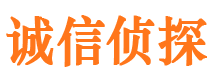 诚信侦探